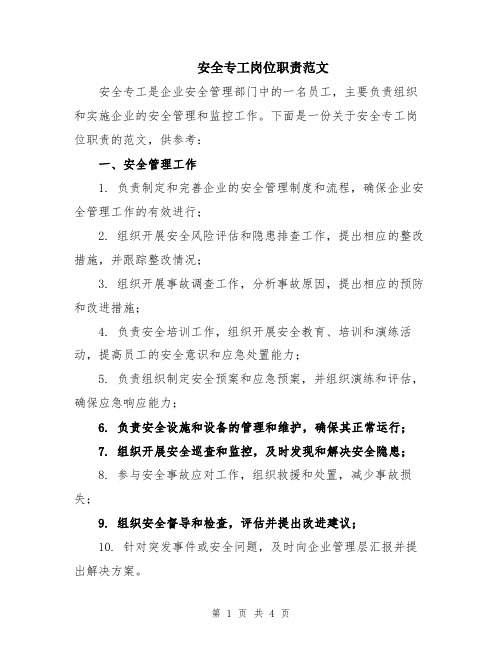 安全专工岗位职责范文

安全专工是企业安全管理部门中的一名员工，主要负责组织和实施企业的安全管理和监控工作。下面是一份关于安全专工岗位职责的范文，供参考：

一、安全管理工作

1. 负责制定和完善企业的安全管理制度和流程，确保企业安全管理工作的有效进行；

2. 组织开展安全风险评估和隐患排查工作，提出相应的整改措施，并跟踪整改情况；

3. 组织开展事故调查工作，分析事故原因，提出相应的预防和改进措施；

4. 负责安全培训工作，组织开展安全教育、培训和演练活动，提高员工的安全意识和应急处置能力；

5. 负责组织制定安全预案和应急预案，并组织演练和评估，确保应急响应能力；

6. 负责安全设施和设备的管理和维护，确保其正常运行；

7. 组织开展安全巡查和监控，及时发现和解决安全隐患；

8. 参与安全事故应对工作，组织救援和处置，减少事故损失；

9. 组织安全督导和检查，评估并提出改进建议；

10. 针对突发事件或安全问题，及时向企业管理层汇报并提出解决方案。

第 1 页 共 4 页